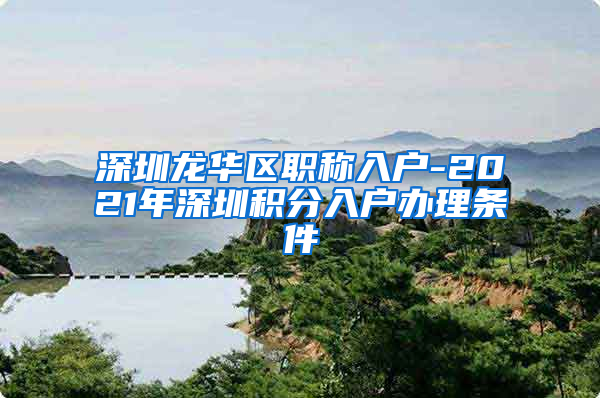 深圳龙华区职称入户-2021年深圳积分入户办理条件